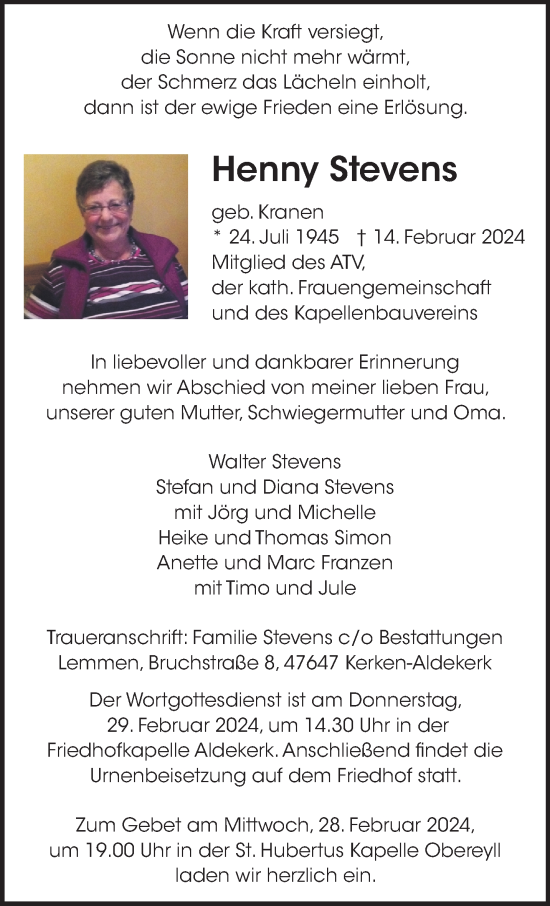 Wenn die Kraft versiegt,
die Sonne nicht mehr wärmt,
der Schmerz das Lächeln einholt,
dann ist der ewige Frieden eine Erlösung.

Henny Stevens

geb. Kranen
* 24. Juli 1945 † 14. Februar 2024
Mitglied des ATV,
der kath. Frauengemeinschaft
und des Kapellenbauvereins

In liebevoller und dankbarer Erinnerung
nehmen wir Abschied von meiner lieben Frau,
unserer guten Mutter, Schwiegermutter und Oma.

Walter Stevens
Stefan und Diana Stevens
mit Jörg und Michelle
Heike und Thomas Simon
Anette und Marc Franzen
mit Timo und Jule

Traueranschrift: Familie Stevens c/o Bestattungen Lemmen, Bruchstraße 8, 47647 Kerken-Aldekerk

Der Wortgottesdienst ist am Donnerstag, 29. Februar 2024, um 14.30 Uhr in der Friedhofkapelle Aldekerk. Anschließend findet die Urnenbeisetzung auf dem Friedhof statt.

Zum Gebet am Mittwoch, 28. Februar 2024, um 19.00 Uhr in der St. Hubertus Kapelle Obereyll laden wir herzlich ein.